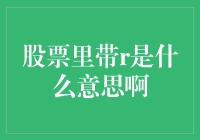 股票里带r是什么意思啊